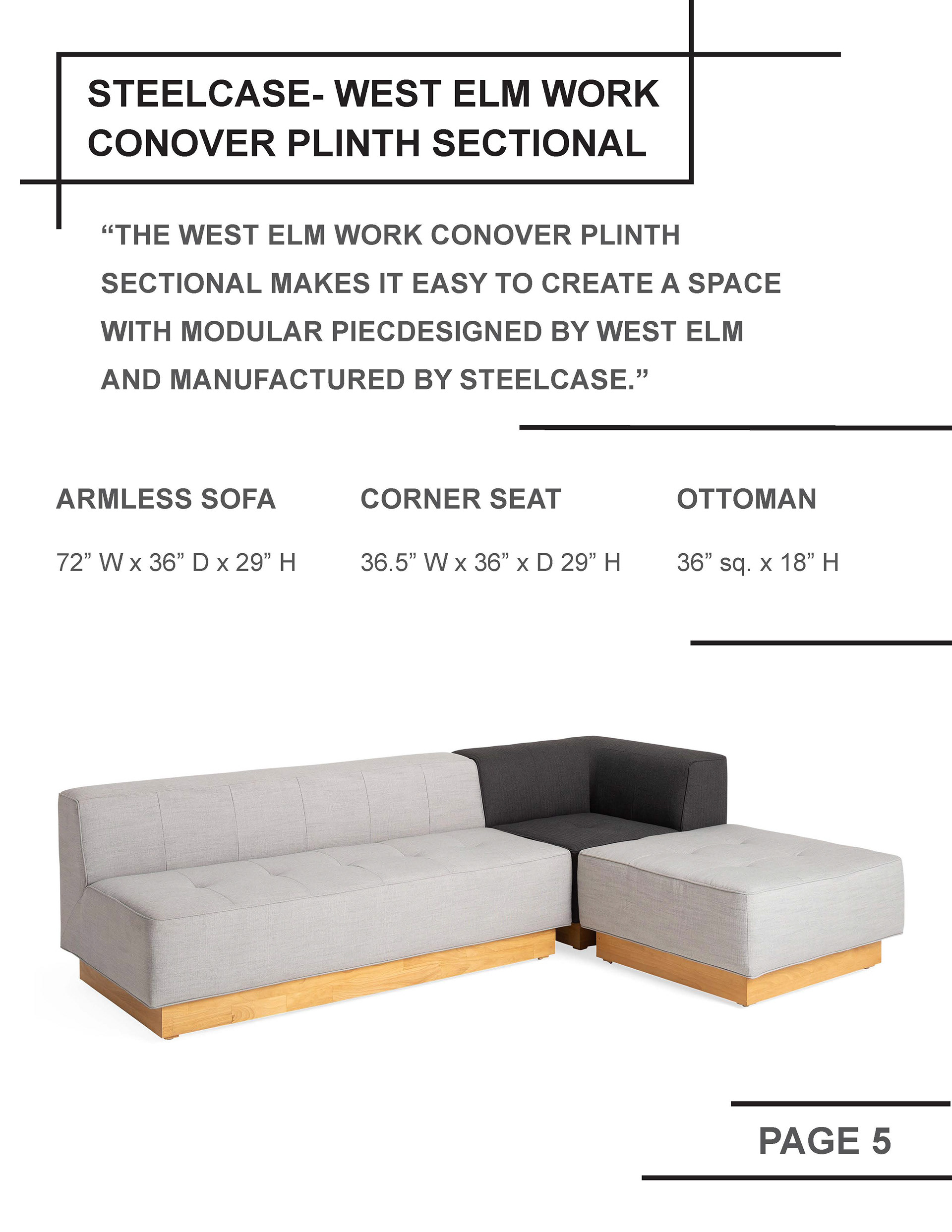 STEELCASE- WEST ELM WORK CONOVER PLINTH SECTIONAL

“THE WEST ELM WORK CONOVER PLINTH SECTIONAL MAKES IT EASY TO CREATE A SPACE WITH MODULAR PIECDESIGNED BY WEST ELM AND MANUFACTURED BY STEELCASE.”

ARMLESS SOFA

72” W x 36” D x 29” H

CORNER SEAT

36.5” W x 36” x D 29” H

OTTOMAN

36” sq. x 18” H

PAGE 5